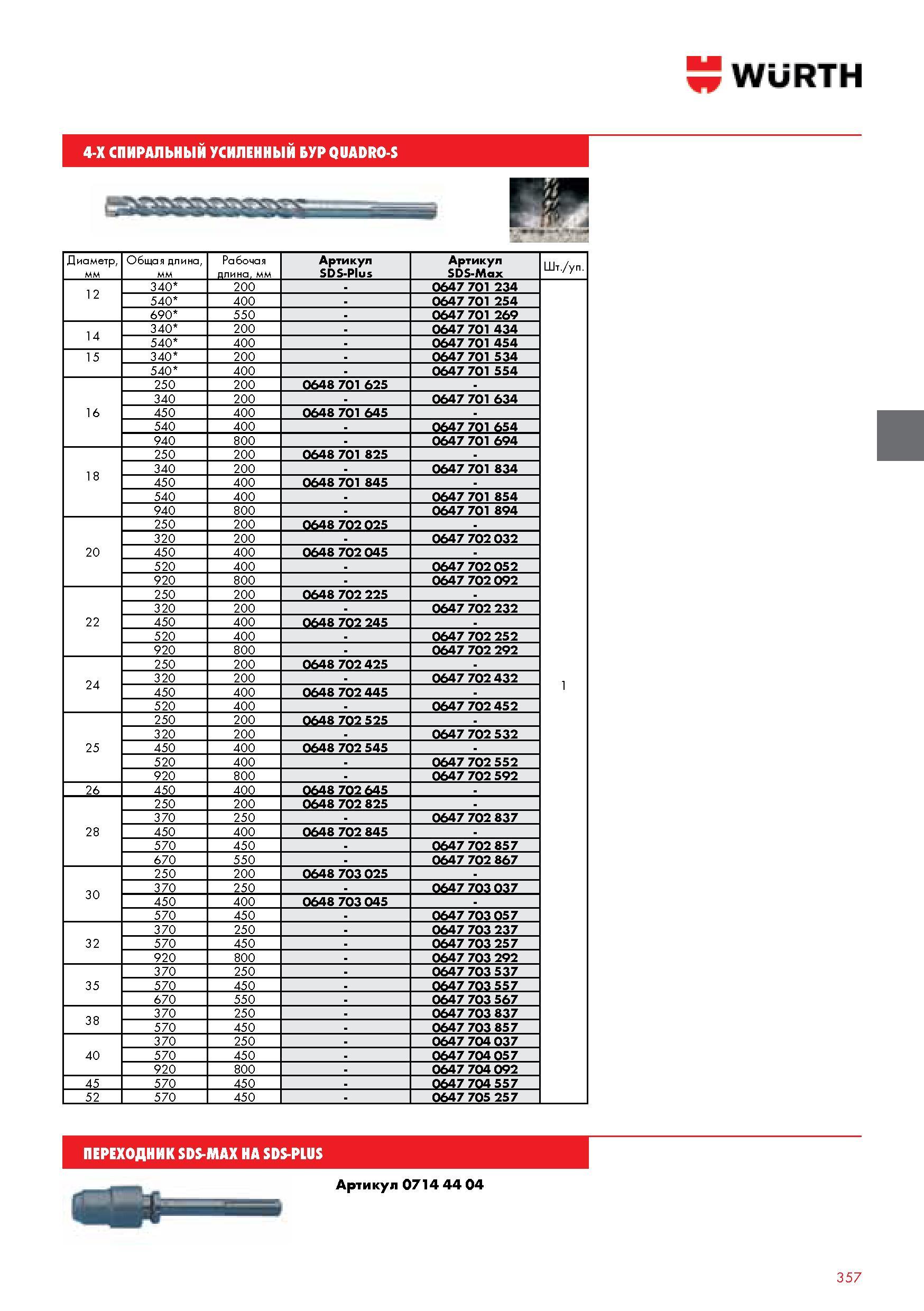 WÜRTH

4-Х СПИРАЛЬНЫЙ УСИЛЕННЫЙ БУР QUADRO-S

| Диаметр, мм | Общая длина, мм | Рабочая длина, мм | Артикул SDS-Plus | Артикул SDS-Max | Шт./уп. |
|---|---|---|---|---|---|
| 12 | 340* | 200 | - | 0647 701 234 | 1 |
| | 540* | 400 | - | 0647 701 254 | |
| | 690* | 550 | - | 0647 701 269 | |
| 14 | 340* | 200 | - | 0647 701 434 | |
| | 540* | 400 | - | 0647 701 454 | |
| 15 | 340* | 200 | - | 0647 701 534 | |
| | 540* | 400 | - | 0647 701 554 | |
| 16 | 250 | 200 | 0648 701 625 | - | |
| | 340 | 200 | - | 0647 701 634 | |
| | 450 | 400 | 0648 701 645 | - | |
| | 540 | 400 | - | 0647 701 654 | |
| | 940 | 800 | - | 0647 701 694 | |
| 18 | 250 | 200 | 0648 701 825 | - | |
| | 340 | 200 | - | 0647 701 834 | |
| | 450 | 400 | 0648 701 845 | - | |
| | 540 | 400 | - | 0647 701 854 | |
| | 940 | 800 | - | 0647 701 894 | |
| 20 | 250 | 200 | 0648 702 025 | - | |
| | 320 | 200 | - | 0647 702 032 | |
| | 450 | 400 | 0648 702 045 | - | |
| | 520 | 400 | - | 0647 702 052 | |
| | 920 | 800 | - | 0647 702 092 | |
| 22 | 250 | 200 | 0648 702 225 | - | |
| | 320 | 200 | - | 0647 702 232 | |
| | 450 | 400 | 0648 702 245 | - | |
| | 520 | 400 | - | 0647 702 252 | |
| | 920 | 800 | - | 0647 702 292 | |
| 24 | 250 | 200 | 0648 702 425 | - | |
| | 320 | 200 | - | 0647 702 432 | |
| | 450 | 400 | 0648 702 445 | - | |
| | 520 | 400 | - | 0647 702 452 | |
| 25 | 250 | 200 | 0648 702 525 | - | |
| | 320 | 200 | - | 0647 702 532 | |
| | 450 | 400 | 0648 702 545 | - | |
| | 520 | 400 | - | 0647 702 552 | |
| | 920 | 800 | - | 0647 702 592 | |
| 26 | 450 | 400 | 0648 702 645 | - | |
| 28 | 250 | 200 | 0648 702 825 | - | |
| | 370 | 250 | - | 0647 702 837 | |
| | 450 | 400 | 0648 702 845 | - | |
| | 570 | 450 | - | 0647 702 857 | |
| | 670 | 550 | - | 0647 702 867 | |
| 30 | 250 | 200 | 0648 703 025 | - | |
| | 370 | 250 | - | 0647 703 037 | |
| | 450 | 400 | 0648 703 045 | - | |
| | 570 | 450 | - | 0647 703 057 | |
| 32 | 370 | 250 | - | 0647 703 237 | |
| | 570 | 450 | - | 0647 703 257 | |
| | 920 | 800 | - | 0647 703 292 | |
| 35 | 370 | 250 | - | 0647 703 537 | |
| | 570 | 450 | - | 0647 703 557 | |
| | 670 | 550 | - | 0647 703 567 | |
| 38 | 370 | 250 | - | 0647 703 837 | |
| | 570 | 450 | - | 0647 703 857 | |
| 40 | 370 | 250 | - | 0647 704 037 | |
| | 570 | 450 | - | 0647 704 057 | |
| | 920 | 800 | - | 0647 704 092 | |
| 45 | 570 | 450 | - | 0647 704 557 | |
| 52 | 570 | 450 | - | 0647 705 257 | |

ПЕРЕХОДНИК SDS-MAX НА SDS-PLUS

Артикул 0714 44 04

357